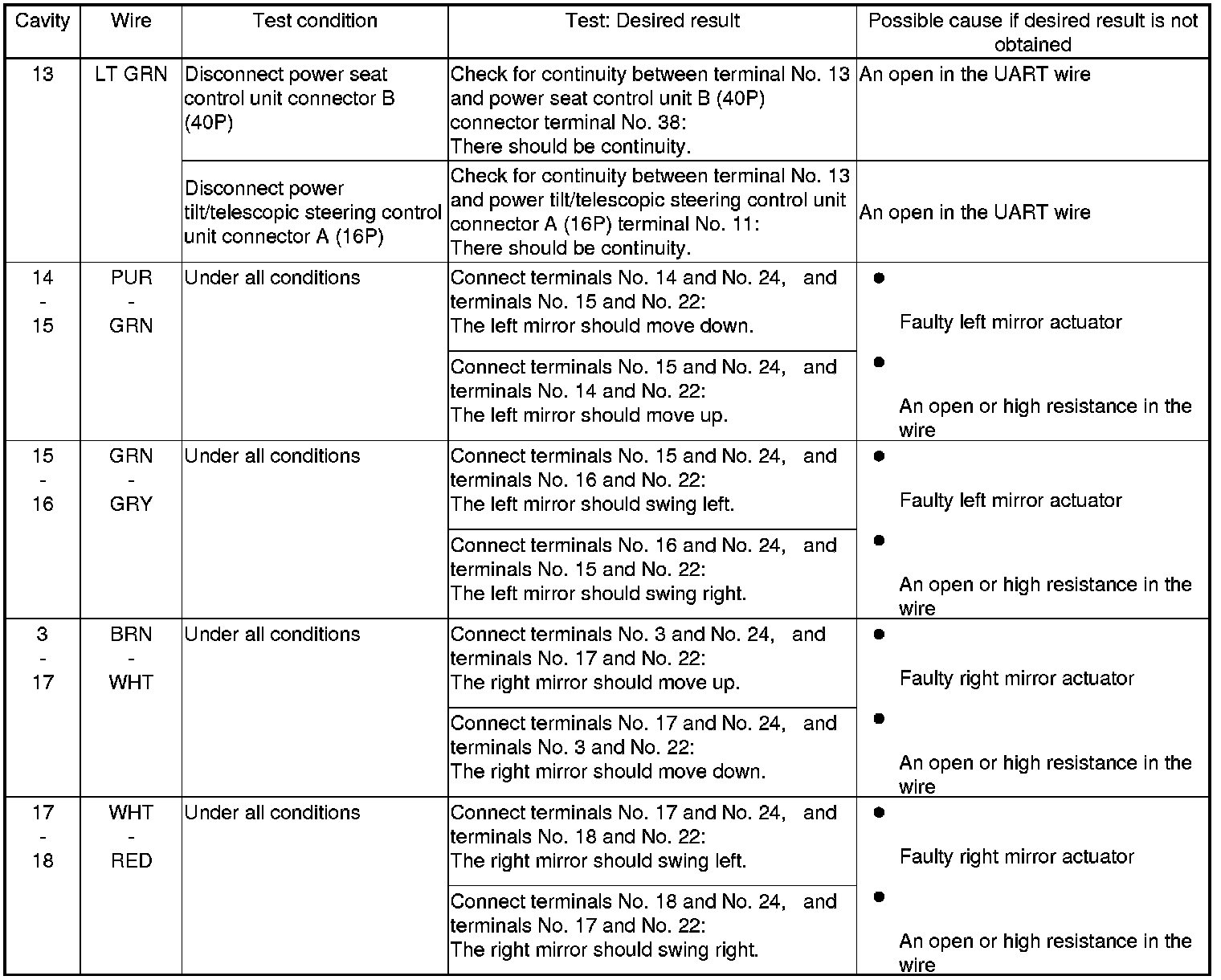 | Cavity | Wire | Test condition | Test: Desired result | Possible cause if desired result is not obtained |
|---|---|---|---|---|
| 13 | LT GRN | Disconnect power seat control unit connector B (40P) | Check for continuity between terminal No. 13 and power seat control unit B (40P) connector terminal No. 38: There should be continuity. | An open in the UART wire |
| | | Disconnect power tilt/telescopic steering control unit connector A (16P) | Check for continuity between terminal No. 13 and power tilt/telescopic steering control unit connector A (16P) terminal No. 11: There should be continuity. | An open in the UART wire |
| 14 - 15 | PUR - GRN | Under all conditions | Connect terminals No. 14 and No. 24, and terminals No. 15 and No. 22: The left mirror should move down. | ● Faulty left mirror actuator ● An open or high resistance in the wire |
| | | | Connect terminals No. 15 and No. 24, and terminals No. 14 and No. 22: The left mirror should move up. | |
| 15 - 16 | GRN - GRY | Under all conditions | Connect terminals No. 15 and No. 24, and terminals No. 16 and No. 22: The left mirror should swing left. | ● Faulty left mirror actuator ● An open or high resistance in the wire |
| | | | Connect terminals No. 16 and No. 24, and terminals No. 15 and No. 22: The left mirror should swing right. | |
| 3 - 17 | BRN - WHT | Under all conditions | Connect terminals No. 3 and No. 24, and terminals No. 17 and No. 22: The right mirror should move up. | ● Faulty right mirror actuator ● An open or high resistance in the wire |
| | | | Connect terminals No. 17 and No. 24, and terminals No. 3 and No. 22: The right mirror should move down. | |
| 17 - 18 | WHT - RED | Under all conditions | Connect terminals No. 17 and No. 24, and terminals No. 18 and No. 22: The right mirror should swing left. | ● Faulty right mirror actuator ● An open or high resistance in the wire |
| | | | Connect terminals No. 18 and No. 24, and terminals No. 17 and No. 22: The right mirror should swing right. | |